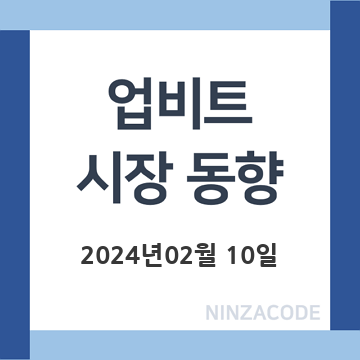 업비트
시장 동향

2024년02월 10일

NINZACODE